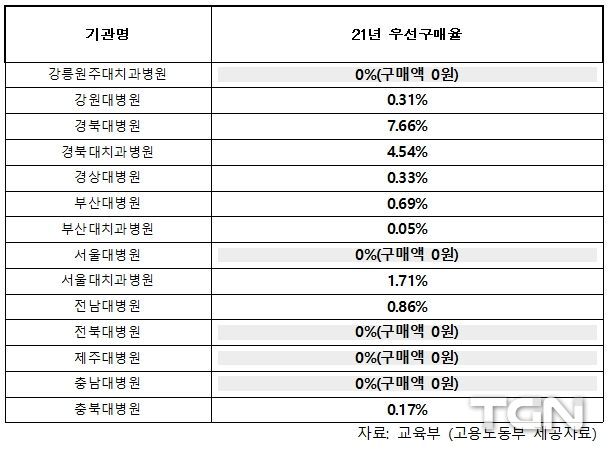 | 기관명 | 21년 우선구매율 |
|---|---|
| 강릉원주대치과병원 | 0%(구매액 0원) |
| 강원대병원 | 0.31% |
| 경북대병원 | 7.66% |
| 경북대치과병원 | 4.54% |
| 경상대병원 | 0.33% |
| 부산대병원 | 0.69% |
| 부산대치과병원 | 0.05% |
| 서울대병원 | 0%(구매액 0원) |
| 서울대치과병원 | 1.71% |
| 전남대병원 | 0.86% |
| 전북대병원 | 0%(구매액 0원) |
| 제주대병원 | 0%(구매액 0원) |
| 충남대병원 | 0%(구매액 0원) |
| 충북대병원 | 0.17% |

TGN

자료: 교육부 (고용노동부 제공자료)